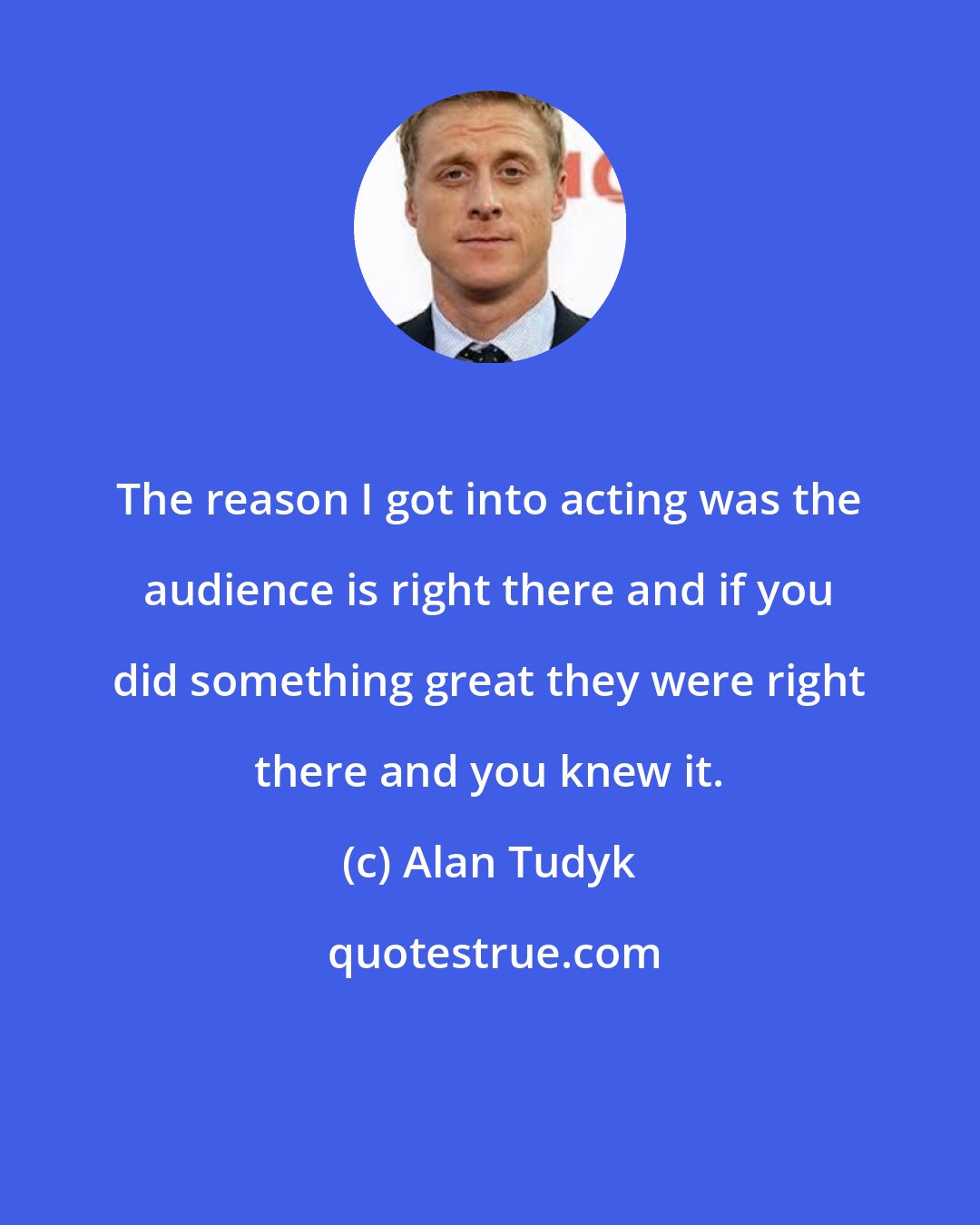 The reason I got into acting was the audience is right there and if you did something great they were right there and you knew it.

(c) Alan Tudyk

quotestrue.com